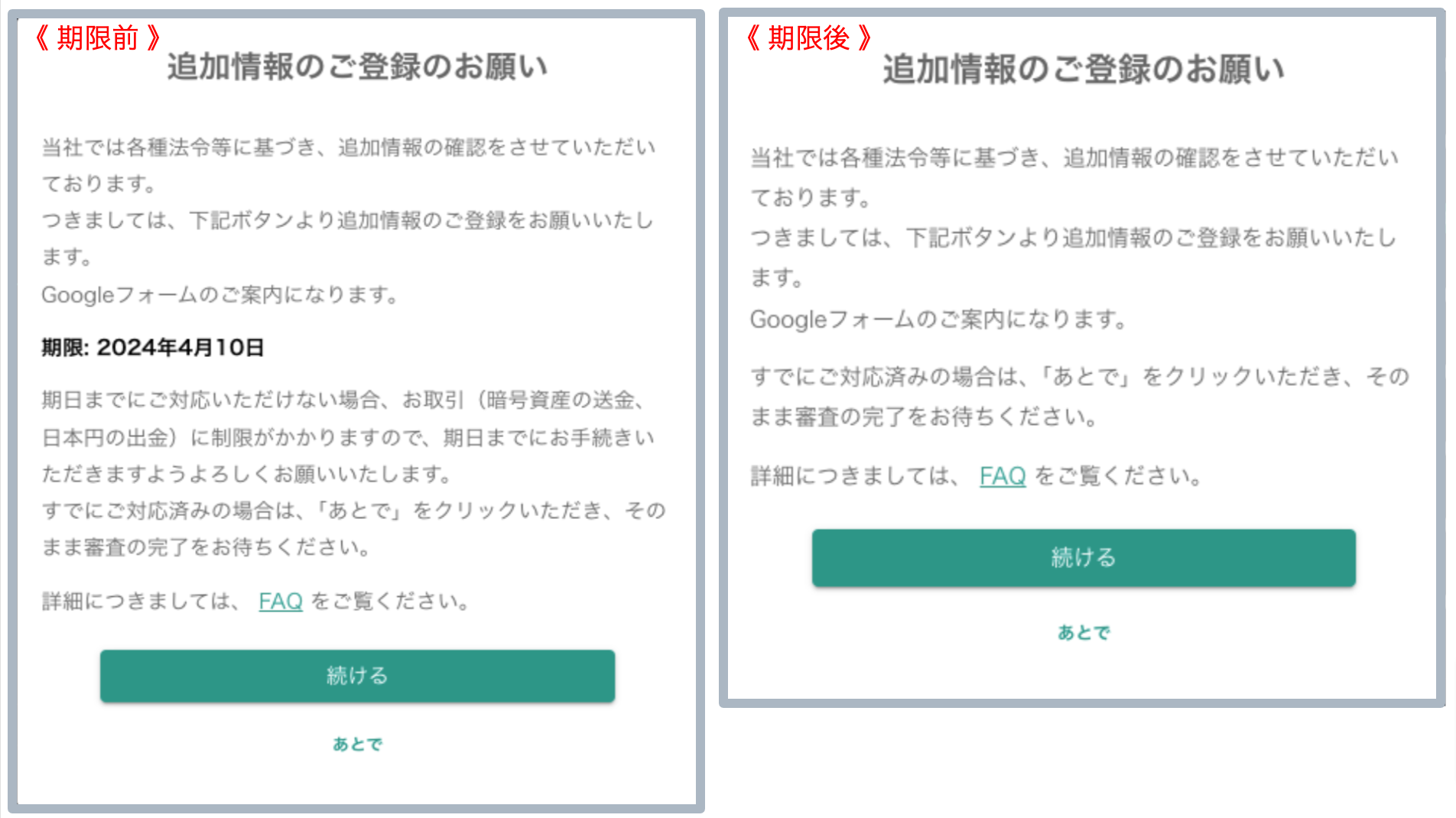 《 期限前 》

追加情報のご登録のお願い

当社では各種法令等に基づき、追加情報の確認をさせていただいております。
つきましては、下記ボタンより追加情報のご登録をお願いいたします。
Googleフォームのご案内になります。

期限: 2024年4月10日

期日までにご対応いただけない場合、お取引（暗号資産の送金、日本円の出金）に制限がかかりますので、期日までにお手続きいただきますようよろしくお願いいたします。
すでにご対応済みの場合は、「あとで」をクリックいただき、そのまま審査の完了をお待ちください。

詳細につきましては、 FAQ をご覧ください。

続ける

あとで

《 期限後 》

追加情報のご登録のお願い

当社では各種法令等に基づき、追加情報の確認をさせていただいております。
つきましては、下記ボタンより追加情報のご登録をお願いいたします。
Googleフォームのご案内になります。

すでにご対応済みの場合は、「あとで」をクリックいただき、そのまま審査の完了をお待ちください。

詳細につきましては、 FAQ をご覧ください。

続ける

あとで